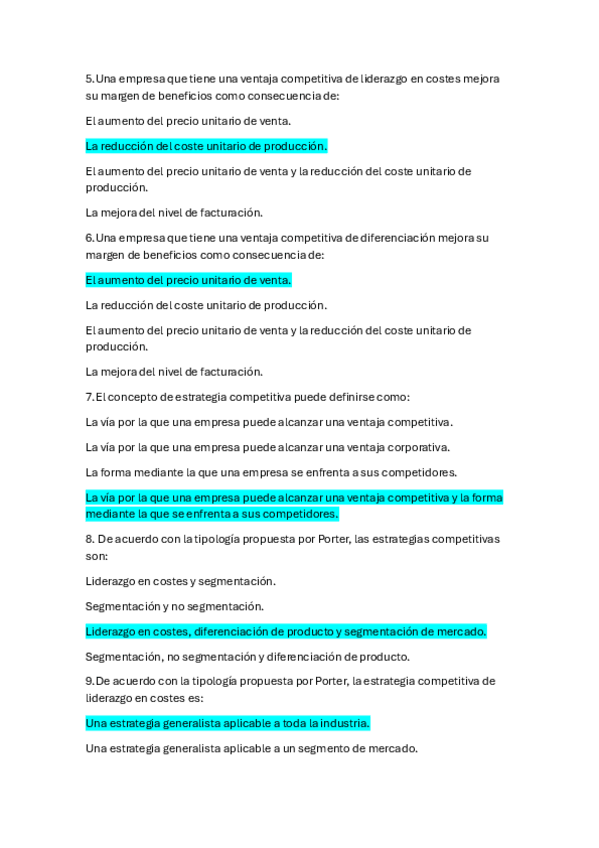 5.Una empresa que tiene una ventaja competitiva de liderazgo en costes mejora su margen de beneficios como consecuencia de:

El aumento del precio unitario de venta.

La reducción del coste unitario de producción.

El aumento del precio unitario de venta y la reducción del coste unitario de producción.

La mejora del nivel de facturación.

6.Una empresa que tiene una ventaja competitiva de diferenciación mejora su margen de beneficios como consecuencia de:

El aumento del precio unitario de venta.

La reducción del coste unitario de producción.

El aumento del precio unitario de venta y la reducción del coste unitario de producción.

La mejora del nivel de facturación.

7.El concepto de estrategia competitiva puede definirse como:

La vía por la que una empresa puede alcanzar una ventaja competitiva.

La vía por la que una empresa puede alcanzar una ventaja corporativa.

La forma mediante la que una empresa se enfrenta a sus competidores.

La vía por la que una empresa puede alcanzar una ventaja competitiva y la forma mediante la que se enfrenta a sus competidores.

8. De acuerdo con la tipología propuesta por Porter, las estrategias competitivas son:

Liderazgo en costes y segmentación.

Segmentación y no segmentación.

Liderazgo en costes, diferenciación de producto y segmentación de mercado.

Segmentación, no segmentación y diferenciación de producto.

9.De acuerdo con la tipología propuesta por Porter, la estrategia competitiva de liderazgo en costes es:

Una estrategia generalista aplicable a toda la industria.

Una estrategia generalista aplicable a un segmento de mercado.